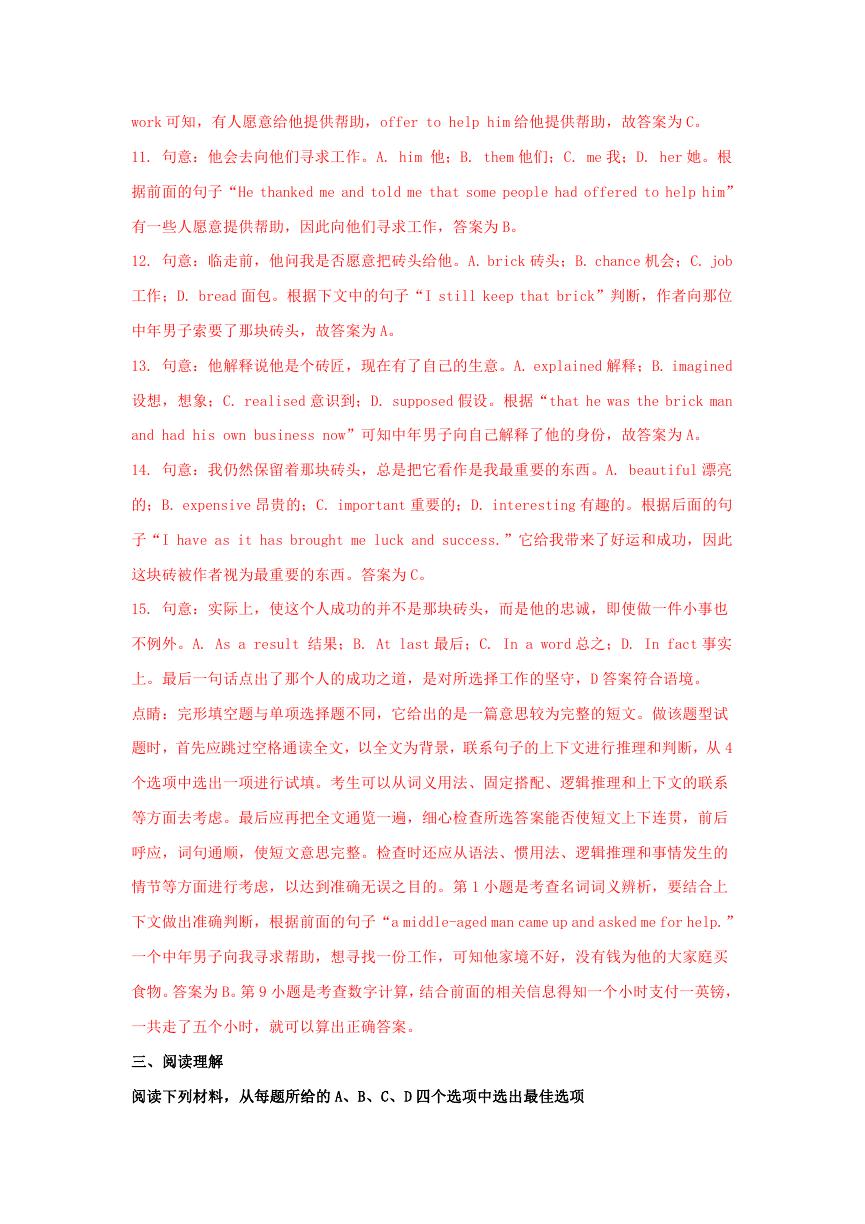 work 可知，有人愿意给他提供帮助，offer to help him 给他提供帮助，故答案为 C。

11. 句意：他会去向他们寻求工作。A. him 他；B. them 他们；C. me 我；D. her 她。根据前面的句子“He thanked me and told me that some people had offered to help him”有一些人愿意提供帮助，因此向他们寻求工作，答案为 B。

12. 句意：临走前，他问我是否愿意把砖头给他。A. brick 砖头；B. chance 机会；C. job 工作；D. bread 面包。根据下文中的句子“I still keep that brick”判断，作者向那位中年男子索要了那块砖头，故答案为 A。

13. 句意：他解释说他是个砖匠，现在有了自己的生意。A. explained 解释；B. imagined 设想，想象；C. realised 意识到；D. supposed 假设。根据“that he was the brick man and had his own business now”可知中年男子向自己解释了他的身份，故答案为 A。

14. 句意：我仍然保留着那块砖头，总是把它看作是我最重要的东西。A. beautiful 漂亮的；B. expensive 昂贵的；C. important 重要的；D. interesting 有趣的。根据后面的句子“I have as it has brought me luck and success.”它给我带来了好运和成功，因此这块砖被作者视为最重要的东西。答案为 C。

15. 句意：实际上，使这个人成功的并不是那块砖头，而是他的忠诚，即使做一件小事也不例外。A. As a result 结果；B. At last 最后；C. In a word 总之；D. In fact 事实上。最后一句话点出了那个人的成功之道，是对所选择工作的坚守，D 答案符合语境。

点睛：完形填空题与单项选择题不同，它给出的是一篇意思较为完整的短文。做该题型试题时，首先应跳过空格通读全文，以全文为背景，联系句子的上下文进行推理和判断，从 4 个选项中选出一项进行试填。考生可以从词义用法、固定搭配、逻辑推理和上下文的联系等方面去考虑。最后应再把全文通览一遍，细心检查所选答案能否使短文上下连贯，前后呼应，词句通顺，使短文意思完整。检查时还应从语法、惯用法、逻辑推理和事情发生的情节等方面进行考虑，以达到准确无误之目的。第 1 小题是考查名词词义辨析，要结合上下文做出准确判断，根据前面的句子“a middle-aged man came up and asked me for help.”一个中年男子向我寻求帮助，想寻找一份工作，可知他家境不好，没有钱为他的大家庭买食物。答案为 B。第 9 小题是考查数字计算，结合前面的相关信息得知一个小时支付一英镑，一共走了五个小时，就可以算出正确答案。

三、阅读理解

阅读下列材料，从每题所给的 A、B、C、D 四个选项中选出最佳选项